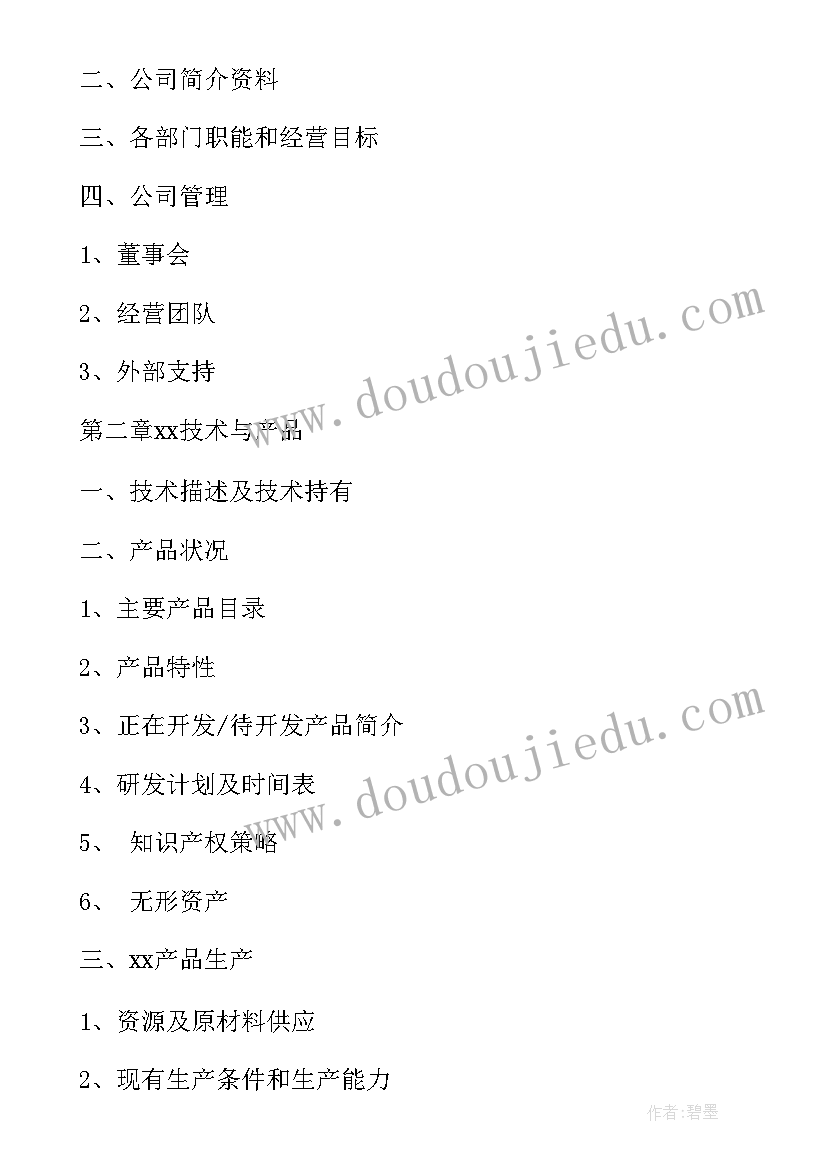 二、公司简介资料

三、各部门职能和经营目标

四、公司管理

1、董事会

2、经营团队

3、外部支持

第二章xx技术与产品

一、技术描述及技术持有

二、产品状况

1、主要产品目录

2、产品特性

3、正在开发/待开发产品简介

4、研发计划及时间表

5、 知识产权策略

6、 无形资产

三、xx产品生产

1、资源及原材料供应

2、现有生产条件和生产能力

www.doudoujiedu.com

www.doudoujiedu.com

作者:碧墨